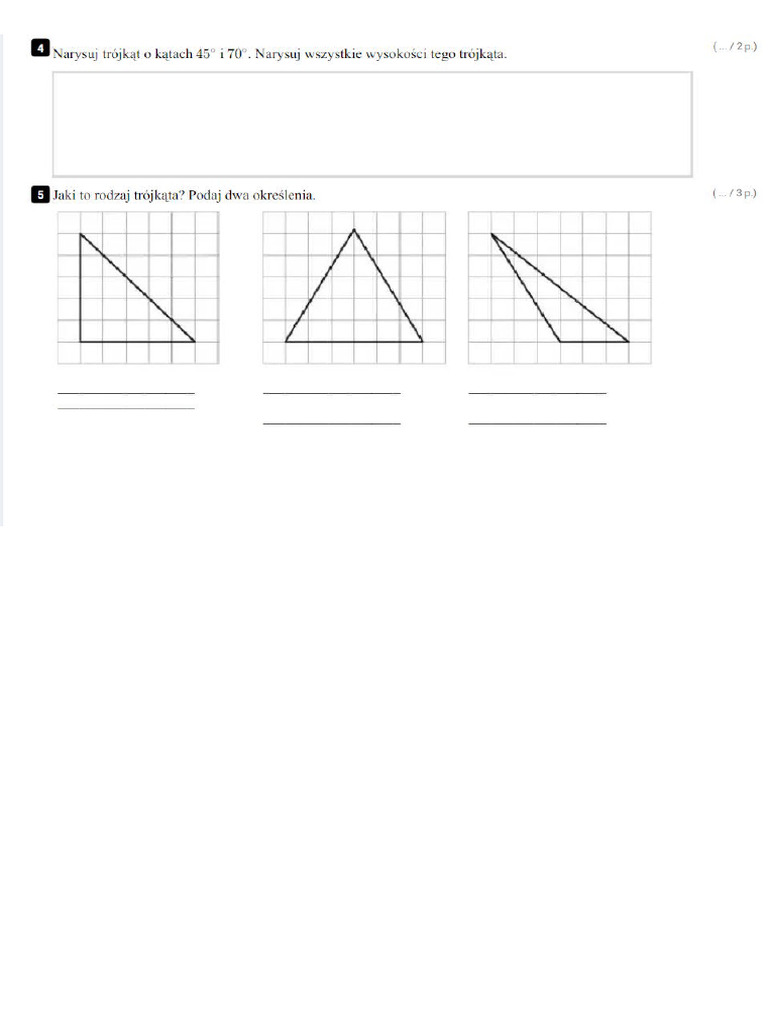 4 Narysuj trójkąt o kątach 45° i 70°. Narysuj wszystkie wysokości tego trójkąta.

(... / 2 p.)

5 Jaki to rodzaj trójkąta? Podaj dwa określenia.

(... / 3 p.)

____
____

____
____

____
____